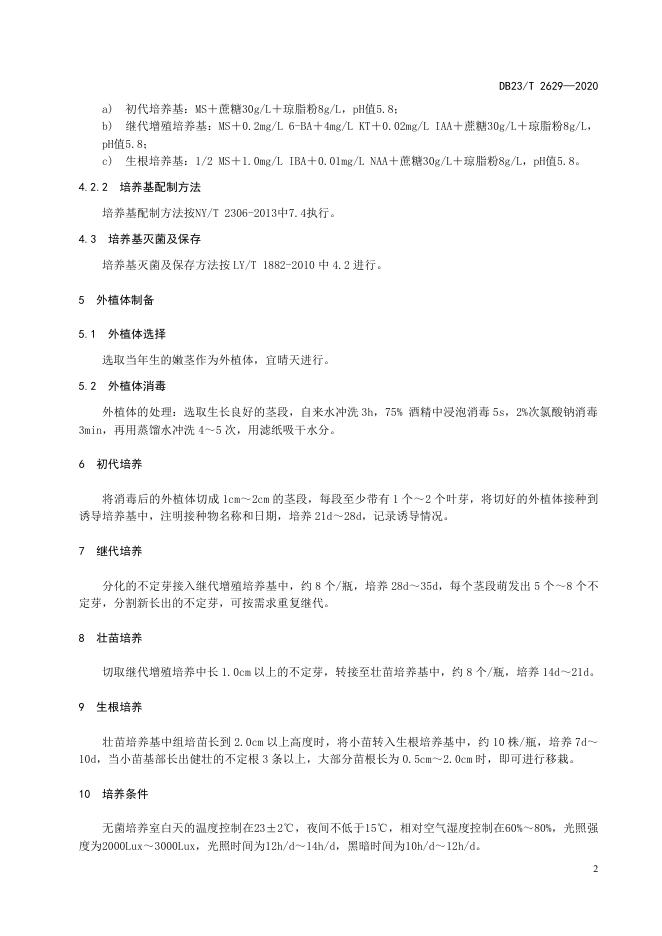 DB23/T 2629—2020

a) 初代培养基：MS＋蔗糖30g/L＋琼脂粉8g/L，pH值5.8；

b) 继代增殖培养基：MS＋0.2mg/L 6-BA＋4mg/L KT＋0.02mg/L IAA＋蔗糖30g/L＋琼脂粉8g/L，pH值5.8；

c) 生根培养基：1/2 MS＋1.0mg/L IBA＋0.01mg/L NAA＋蔗糖30g/L＋琼脂粉8g/L，pH值5.8。

4.2.2 培养基配制方法

培养基配制方法按NY/T 2306-2013中7.4执行。

4.3 培养基灭菌及保存

培养基灭菌及保存方法按 LY/T 1882-2010 中 4.2 进行。

5 外植体制备

5.1 外植体选择

选取当年生的嫩茎作为外植体，宜晴天进行。

5.2 外植体消毒

外植体的处理：选取生长良好的茎段，自来水冲洗 3h，75% 酒精中浸泡消毒 5s，2%次氯酸钠消毒 3min，再用蒸馏水冲洗 4～5 次，用滤纸吸干水分。

6 初代培养

将消毒后的外植体切成 1cm～2cm 的茎段，每段至少带有 1 个～2 个叶芽，将切好的外植体接种到诱导培养基中，注明接种物名称和日期，培养 21d～28d，记录诱导情况。

7 继代培养

分化的不定芽接入继代增殖培养基中，约 8 个/瓶，培养 28d～35d，每个茎段萌发出 5 个～8 个不定芽，分割新长出的不定芽，可按需求重复继代。

8 壮苗培养

切取继代增殖培养中长 1.0cm 以上的不定芽，转接至壮苗培养基中，约 8 个/瓶，培养 14d～21d。

9 生根培养

壮苗培养基中组培苗长到 2.0cm 以上高度时，将小苗转入生根培养基中，约 10 株/瓶，培养 7d～10d，当小苗基部长出健壮的不定根 3 条以上，大部分苗根长为 0.5cm～2.0cm 时，即可进行移栽。

10 培养条件

无菌培养室白天的温度控制在23±2℃，夜间不低于15℃，相对空气湿度控制在60%～80%，光照强度为2000Lux～3000Lux，光照时间为12h/d～14h/d，黑暗时间为10h/d～12h/d。

2